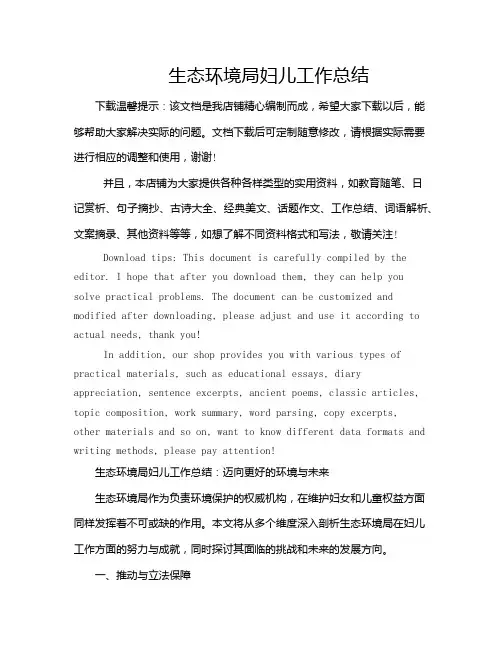 生态环境局妇儿工作总结

下载温馨提示：该文档是我店铺精心编制而成，希望大家下载以后，能够帮助大家解决实际的问题。文档下载后可定制随意修改，请根据实际需要进行相应的调整和使用，谢谢!

并且，本店铺为大家提供各种各样类型的实用资料，如教育随笔、日记赏析、句子摘抄、古诗大全、经典美文、话题作文、工作总结、词语解析、文案摘录、其他资料等等，如想了解不同资料格式和写法，敬请关注!

Download tips: This document is carefully compiled by the editor. I hope that after you download them, they can help you solve practical problems. The document can be customized and modified after downloading, please adjust and use it according to actual needs, thank you!

In addition, our shop provides you with various types of practical materials, such as educational essays, diary appreciation, sentence excerpts, ancient poems, classic articles, topic composition, work summary, word parsing, copy excerpts, other materials and so on, want to know different data formats and writing methods, please pay attention!

生态环境局妇儿工作总结：迈向更好的环境与未来

生态环境局作为负责环境保护的权威机构，在维护妇女和儿童权益方面同样发挥着不可或缺的作用。本文将从多个维度深入剖析生态环境局在妇儿工作方面的努力与成就，同时探讨其面临的挑战和未来的发展方向。

一、推动与立法保障